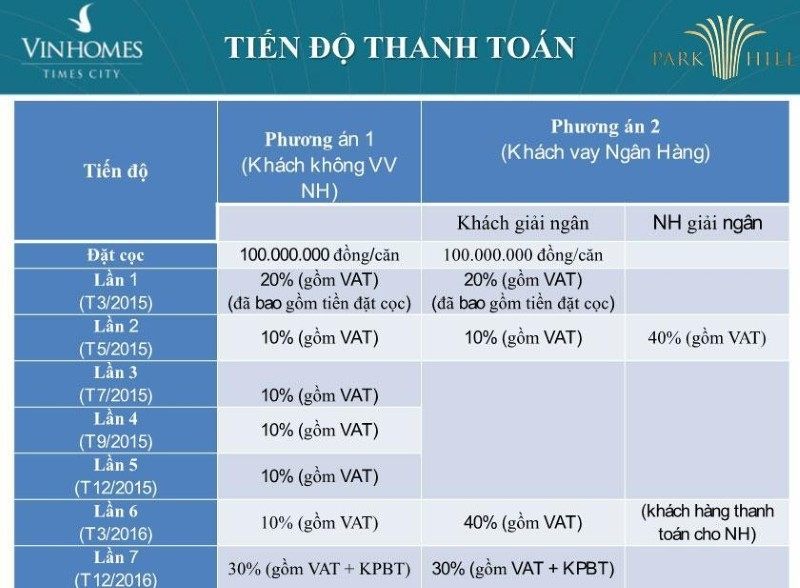 VINHOMES
TIMES CITY

TIẾN ĐỘ THANH TOÁN

PARK HILL

| Tiến độ | Phương án 1 (Khách không VV NH) | Phương án 2 (Khách vay Ngân Hàng) | |
|---|---|---|---|
| | | Khách giải ngân | NH giải ngân |
| Đặt cọc | 100.000.000 đồng/căn | 100.000.000 đồng/căn | |
| Lần 1 (T3/2015) | 20% (gồm VAT) (đã bao gồm tiền đặt cọc) | 20% (gồm VAT) (đã bao gồm tiền đặt cọc) | |
| Lần 2 (T5/2015) | 10% (gồm VAT) | 10% (gồm VAT) | 40% (gồm VAT) |
| Lần 3 (T7/2015) | 10% (gồm VAT) | | |
| Lần 4 (T9/2015) | 10% (gồm VAT) | | |
| Lần 5 (T12/2015) | 10% (gồm VAT) | | |
| Lần 6 (T3/2016) | 10% (gồm VAT) | 40% (gồm VAT) | (khách hàng thanh toán cho NH) |
| Lần 7 (T12/2016) | 30% (gồm VAT + KPBT) | 30% (gồm VAT + KPBT) | |